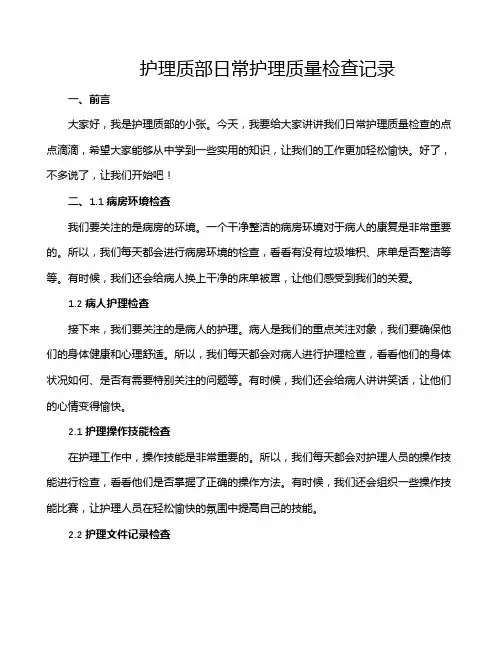 护理质部日常护理质量检查记录

一、前言

大家好，我是护理质部的小张。今天，我要给大家讲讲我们日常护理质量检查的点点滴滴，希望大家能够从中学到一些实用的知识，让我们的工作更加轻松愉快。好了，不多说了，让我们开始吧！

二、1.1 病房环境检查

我们要关注的是病房的环境。一个干净整洁的病房环境对于病人的康复是非常重要的。所以，我们每天都会进行病房环境的检查，看看有没有垃圾堆积、床单是否整洁等等。有时候，我们还会给病人换上干净的床单被罩，让他们感受到我们的关爱。

1.2 病人护理检查

接下来，我们要关注的是病人的护理。病人是我们的重点关注对象，我们要确保他们的身体健康和心理舒适。所以，我们每天都会对病人进行护理检查，看看他们的身体状况如何、是否有需要特别关注的问题等。有时候，我们还会给病人讲讲笑话，让他们的心情变得愉快。

2.1 护理操作技能检查

在护理工作中，操作技能是非常重要的。所以，我们每天都会对护理人员的操作技能进行检查，看看他们是否掌握了正确的操作方法。有时候，我们还会组织一些操作技能比赛，让护理人员在轻松愉快的氛围中提高自己的技能。

2.2 护理文件记录检查